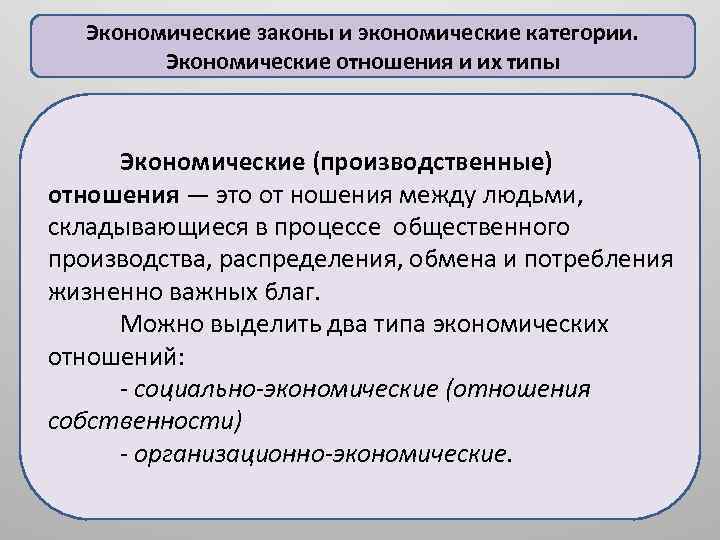 Экономические законы и экономические категории.
Экономические отношения и их типы

Экономические (производственные) отношения — это от ношения между людьми, складывающиеся в процессе общественного производства, распределения, обмена и потребления жизненно важных благ.

Можно выделить два типа экономических отношений:

- социально-экономические (отношения собственности)

- организационно-экономические.